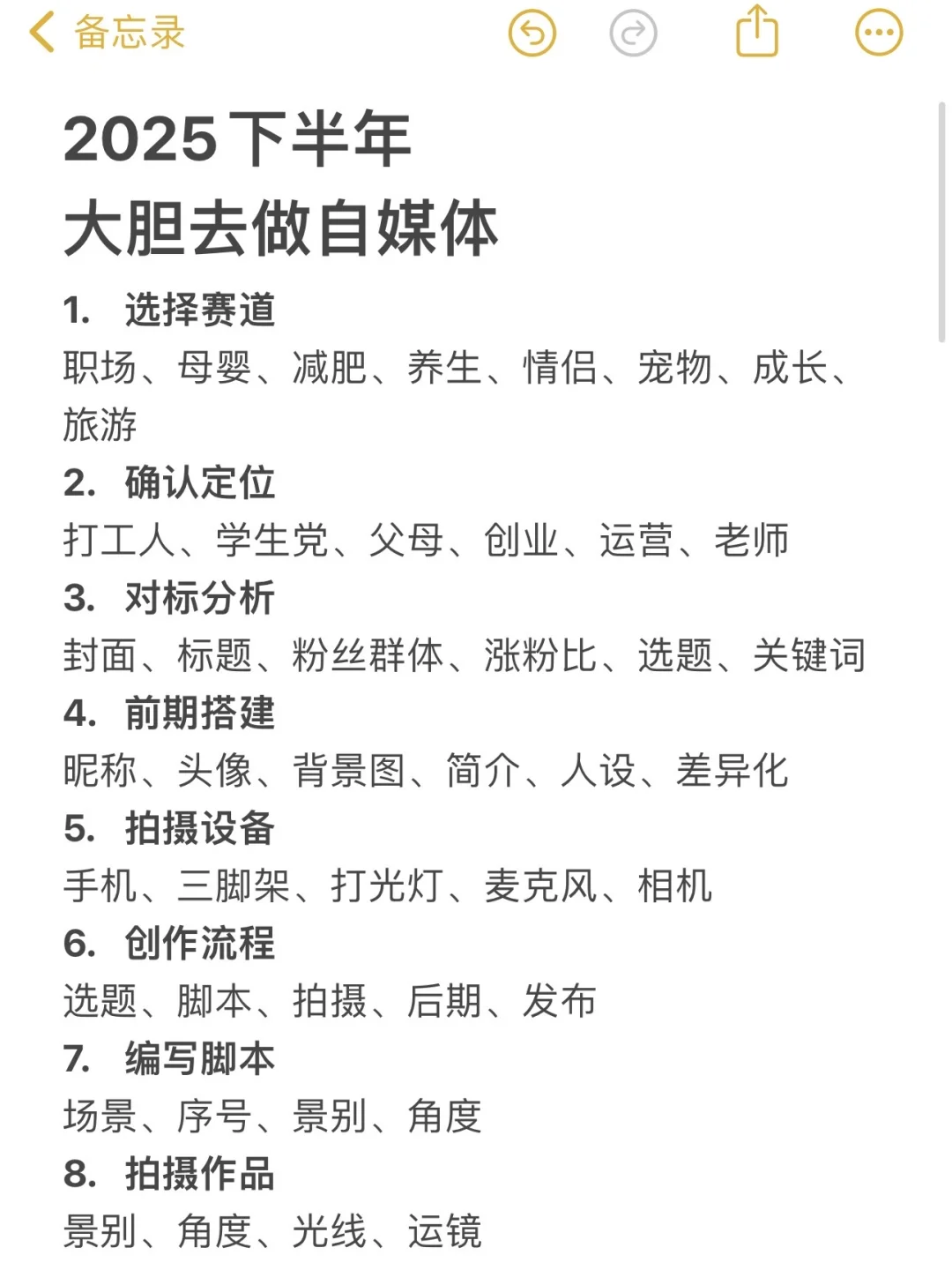 备忘录

2025下半年
大胆去做自媒体

1. 选择赛道
职场、母婴、减肥、养生、情侣、宠物、成长、旅游

2. 确认定位
打工人、学生党、父母、创业、运营、老师

3. 对标分析
封面、标题、粉丝群体、涨粉比、选题、关键词

4. 前期搭建
昵称、头像、背景图、简介、人设、差异化

5. 拍摄设备
手机、三脚架、打光灯、麦克风、相机

6. 创作流程
选题、脚本、拍摄、后期、发布

7. 编写脚本
场景、序号、景别、角度

8. 拍摄作品
景别、角度、光线、运镜